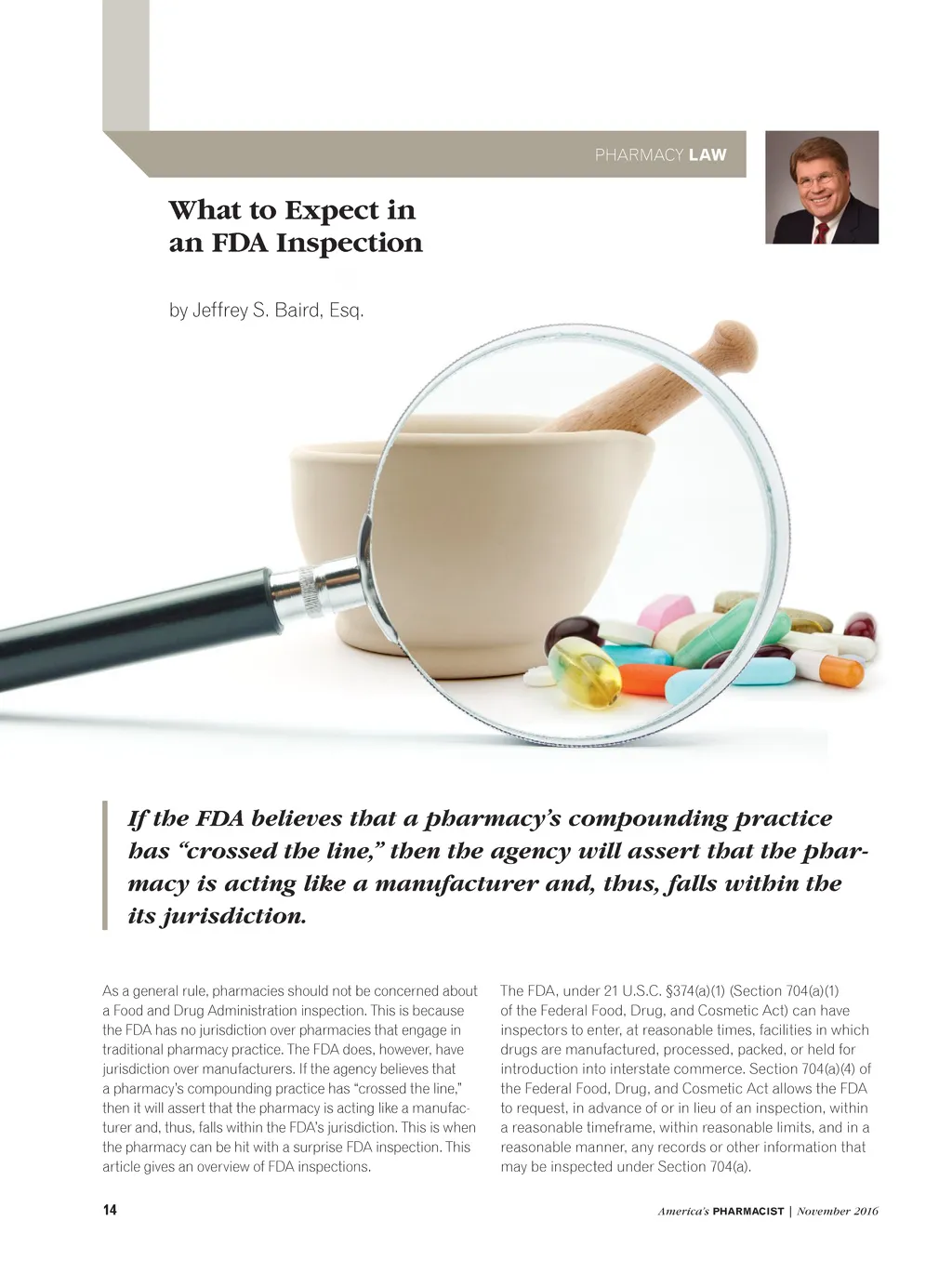 PHARMACY LAW

What to Expect in an FDA Inspection

by Jeffrey S. Baird, Esq.

If the FDA believes that a pharmacy's compounding practice has "crossed the line," then the agency will assert that the pharmacy is acting like a manufacturer and, thus, falls within the its jurisdiction.

As a general rule, pharmacies should not be concerned about a Food and Drug Administration inspection. This is because the FDA has no jurisdiction over pharmacies that engage in traditional pharmacy practice. The FDA does, however, have jurisdiction over manufacturers. If the agency believes that a pharmacy's compounding practice has "crossed the line," then it will assert that the pharmacy is acting like a manufacturer and, thus, falls within the FDA's jurisdiction. This is when the pharmacy can be hit with a surprise FDA inspection. This article gives an overview of FDA inspections.

The FDA, under 21 U.S.C. §374(a)(1) (Section 704(a)(1) of the Federal Food, Drug, and Cosmetic Act) can have inspectors to enter, at reasonable times, facilities in which drugs are manufactured, processed, packed, or held for introduction into interstate commerce. Section 704(a)(4) of the Federal Food, Drug, and Cosmetic Act allows the FDA to request, in advance of or in lieu of an inspection, within a reasonable timeframe, within reasonable limits, and in a reasonable manner, any records or other information that may be inspected under Section 704(a).

14

America's PHARMACIST | November 2016